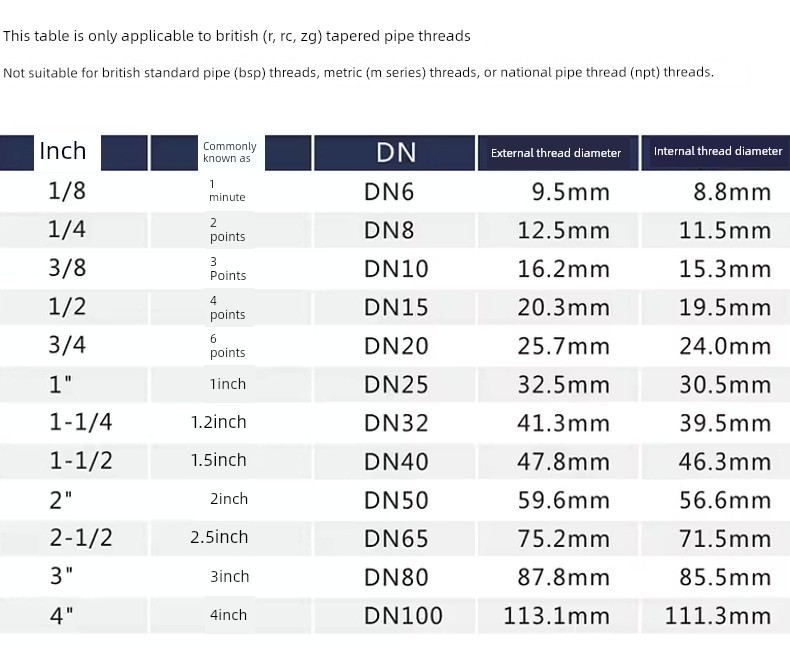 This table is only applicable to british (r, rc, zg) tapered pipe threads

Not suitable for british standard pipe (bsp) threads, metric (m series) threads, or national pipe thread (npt) threads.

| Inch | Commonly known as | DN | External thread diameter | Internal thread diameter |
|---|---|---|---|---|
| 1/8 | 1 minute | DN6 | 9.5mm | 8.8mm |
| 1/4 | 2 points | DN8 | 12.5mm | 11.5mm |
| 3/8 | 3 Points | DN10 | 16.2mm | 15.3mm |
| 1/2 | 4 points | DN15 | 20.3mm | 19.5mm |
| 3/4 | 6 points | DN20 | 25.7mm | 24.0mm |
| 1" | 1inch | DN25 | 32.5mm | 30.5mm |
| 1-1/4 | 1.2inch | DN32 | 41.3mm | 39.5mm |
| 1-1/2 | 1.5inch | DN40 | 47.8mm | 46.3mm |
| 2" | 2inch | DN50 | 59.6mm | 56.6mm |
| 2-1/2 | 2.5inch | DN65 | 75.2mm | 71.5mm |
| 3" | 3inch | DN80 | 87.8mm | 85.5mm |
| 4" | 4inch | DN100 | 113.1mm | 111.3mm |